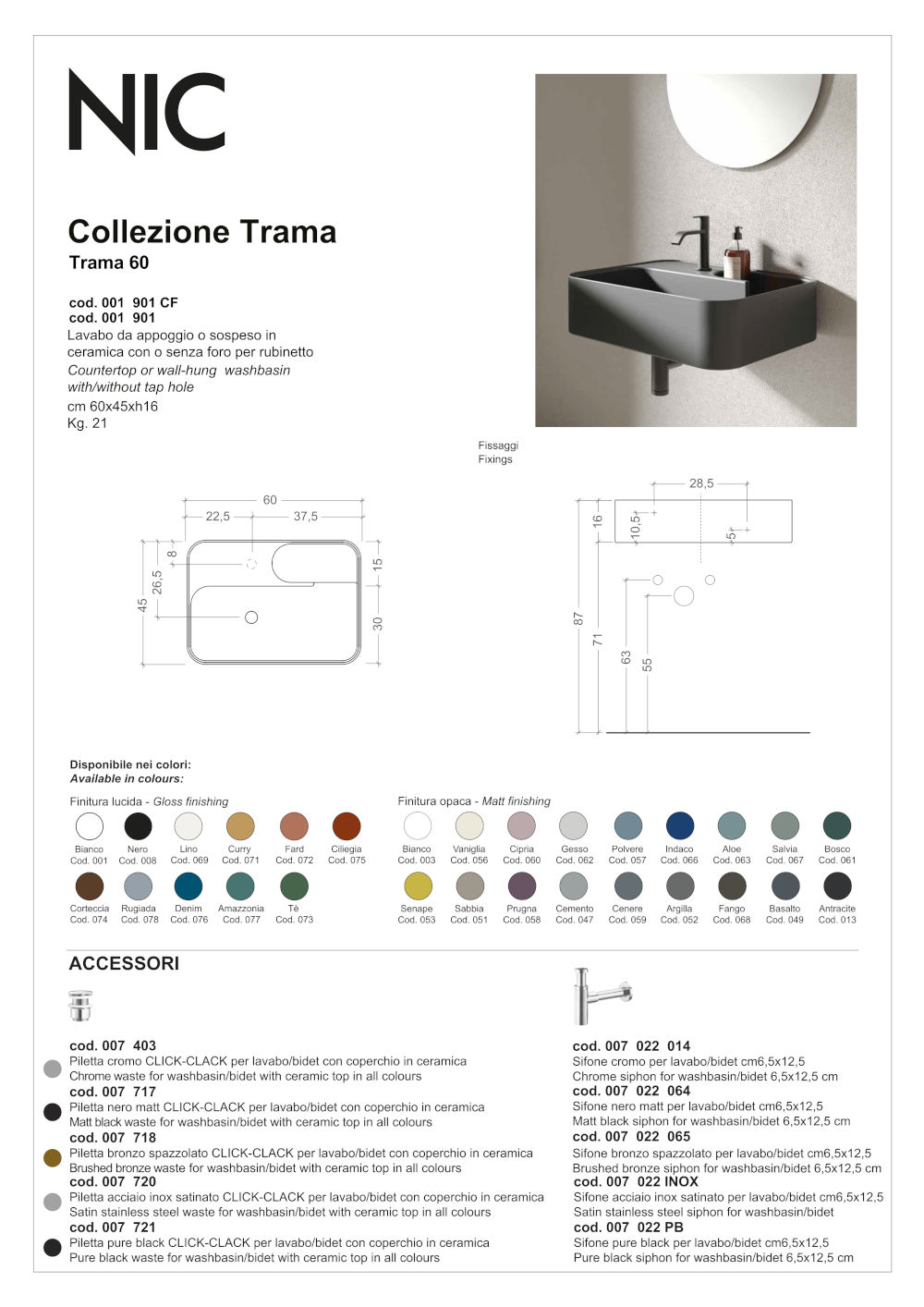 NIC

Collezione Trama
Trama 60

cod. 001 901 CF
cod. 001 901
Lavabo da appoggio o sospeso in ceramica con o senza foro per rubinetto
Countertop or wall-hung washbasin with/without tap hole
cm 60x45xh16
Kg. 21

Fissaggi
Fixings

60
22,5
37,5
8
26,5
45
15
30

28,5
16
10,5
5
87
71
63
55

Disponibile nei colori:
Available in colours:

Finitura lucida - Gloss finishing

Bianco Cod. 001
Nero Cod. 008
Lino Cod. 069
Curry Cod. 071
Fard Cod. 072
Ciliegia Cod. 075
Corteccia Cod. 074
Rugiada Cod. 078
Denim Cod. 076
Amazzonia Cod. 077
Tè Cod. 073

Finitura opaca - Matt finishing

Bianco Cod. 003
Vaniglia Cod. 056
Cipria Cod. 060
Gesso Cod. 062
Polvere Cod. 057
Indaco Cod. 066
Aloe Cod. 063
Salvia Cod. 067
Bosco Cod. 061
Senape Cod. 053
Sabbia Cod. 051
Prugna Cod. 058
Cemento Cod. 047
Cenere Cod. 059
Argilla Cod. 052
Fango Cod. 068
Basalto Cod. 049
Antracite Cod. 013

ACCESSORI

cod. 007 403
Piletta cromo CLICK-CLACK per lavabo/bidet con coperchio in ceramica
Chrome waste for washbasin/bidet with ceramic top in all colours
cod. 007 717
Piletta nero matt CLICK-CLACK per lavabo/bidet con coperchio in ceramica
Matt black waste for washbasin/bidet with ceramic top in all colours
cod. 007 718
Piletta bronzo spazzolato CLICK-CLACK per lavabo/bidet con coperchio in ceramica
Brushed bronze waste for washbasin/bidet with ceramic top in all colours
cod. 007 720
Piletta acciaio inox satinato CLICK-CLACK per lavabo/bidet con coperchio in ceramica
Satin stainless steel waste for washbasin/bidet with ceramic top in all colours
cod. 007 721
Piletta pure black CLICK-CLACK per lavabo/bidet con coperchio in ceramica
Pure black waste for washbasin/bidet with ceramic top in all colours

cod. 007 022 014
Sifone cromo per lavabo/bidet cm6,5x12,5
Chrome siphon for washbasin/bidet 6,5x12,5 cm
cod. 007 022 064
Sifone nero matt per lavabo/bidet cm6,5x12,5
Matt black siphon for washbasin/bidet 6,5x12,5 cm
cod. 007 022 065
Sifone bronzo spazzolato per lavabo/bidet cm6,5x12,5
Brushed bronze siphon for washbasin/bidet 6,5x12,5 cm
cod. 007 022 INOX
Sifone acciaio inox satinato per lavabo/bidet cm6,5x12,5
Satin stainless steel siphon for washbasin/bidet
cod. 007 022 PB
Sifone pure black per lavabo/bidet cm6,5x12,5
Pure black siphon for washbasin/bidet 6,5x12,5 cm